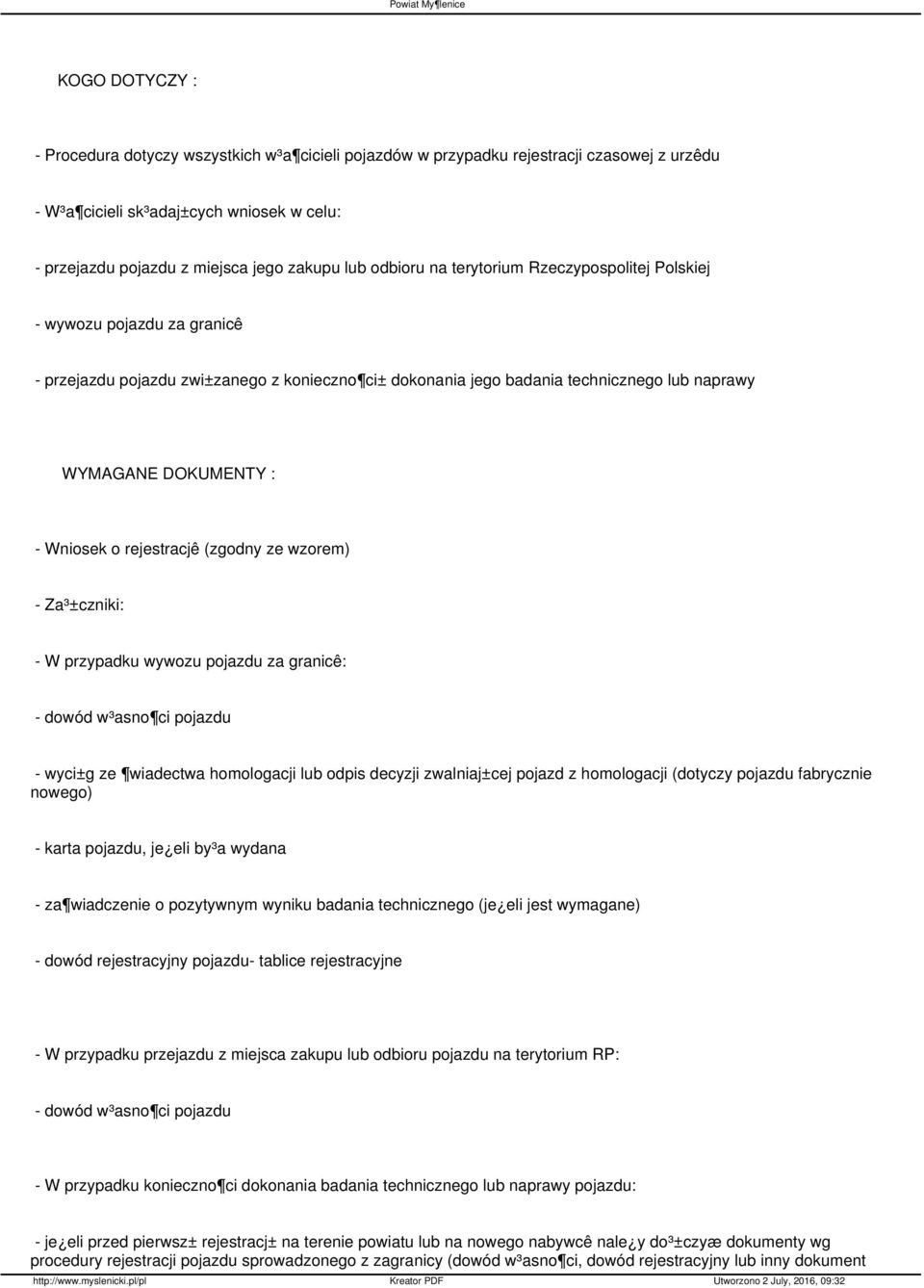 Powiat My¶lenice

KOGO DOTYCZY :

- Procedura dotyczy wszystkich w³a¶cicieli pojazdów w przypadku rejestracji czasowej z urzêdu

- W³a¶cicieli sk³adaj±cych wniosek w celu:

- przejazdu pojazdu z miejsca jego zakupu lub odbioru na terytorium Rzeczypospolitej Polskiej

- wywozu pojazdu za granicê

- przejazdu pojazdu zwi±zanego z konieczno¶ci± dokonania jego badania technicznego lub naprawy

WYMAGANE DOKUMENTY :

- Wniosek o rejestracjê (zgodny ze wzorem)

- Za³±czniki:

- W przypadku wywozu pojazdu za granicê:

- dowód w³asno¶ci pojazdu

- wyci±g ze ¶wiadectwa homologacji lub odpis decyzji zwalniaj±cej pojazd z homologacji (dotyczy pojazdu fabrycznie nowego)

- karta pojazdu, je¿eli by³a wydana

- za¶wiadczenie o pozytywnym wyniku badania technicznego (je¿eli jest wymagane)

- dowód rejestracyjny pojazdu- tablice rejestracyjne

- W przypadku przejazdu z miejsca zakupu lub odbioru pojazdu na terytorium RP:

- dowód w³asno¶ci pojazdu

- W przypadku konieczno¶ci dokonania badania technicznego lub naprawy pojazdu:

- je¿eli przed pierwsz± rejestracj± na terenie powiatu lub na nowego nabywcê nale¿y do³±czyæ dokumenty wg procedury rejestracji pojazdu sprowadzonego z zagranicy (dowód w³asno¶ci, dowód rejestracyjny lub inny dokument

http://www.myslenicki.pl/pl Kreator PDF Utworzono 2 July, 2016, 09:32